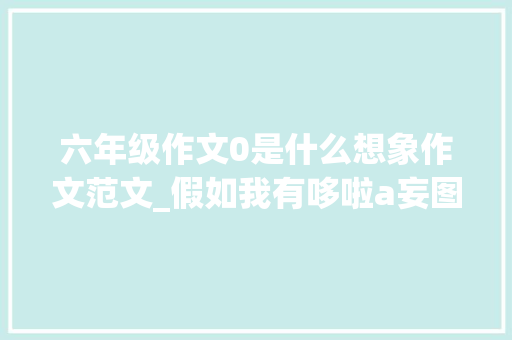 六年级作文0是什么想象作文范文_假如我有哆啦a妄图